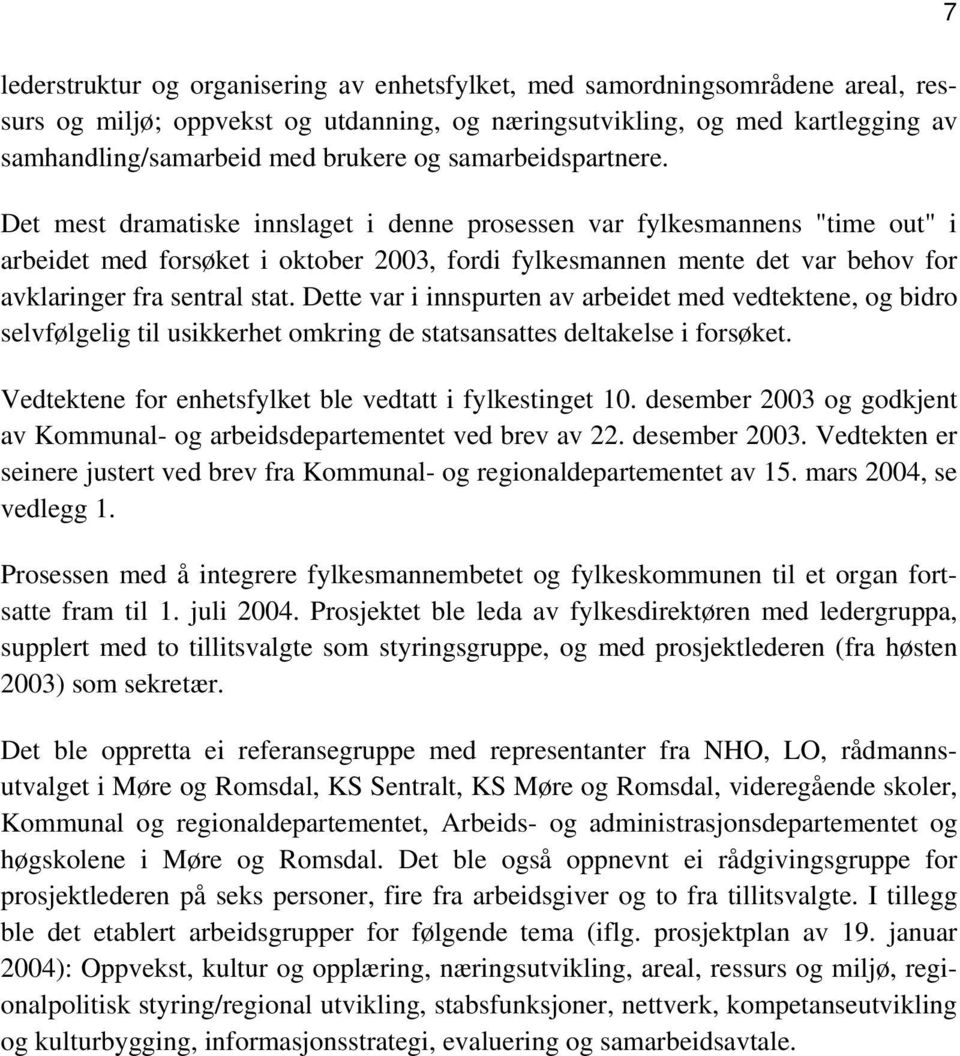 7

lederstruktur og organisering av enhetsfylket, med samordningsområdene areal, ressurs og miljø; oppvekst og utdanning, og næringsutvikling, og med kartlegging av samhandling/samarbeid med brukere og samarbeidspartnere.

Det mest dramatiske innslaget i denne prosessen var fylkesmannens "time out" i arbeidet med forsøket i oktober 2003, fordi fylkesmannen mente det var behov for avklaringer fra sentral stat. Dette var i innspurten av arbeidet med vedtektene, og bidro selvfølgelig til usikkerhet omkring de statsansattes deltakelse i forsøket.

Vedtektene for enhetsfylket ble vedtatt i fylkestinget 10. desember 2003 og godkjent av Kommunal- og arbeidsdepartementet ved brev av 22. desember 2003. Vedtekten er seinere justert ved brev fra Kommunal- og regionaldepartementet av 15. mars 2004, se vedlegg 1.

Prosessen med å integrere fylkesmannembetet og fylkeskommunen til et organ fortsatte fram til 1. juli 2004. Prosjektet ble leda av fylkesdirektøren med ledergruppa, supplert med to tillitsvalgte som styringsgruppe, og med prosjektlederen (fra høsten 2003) som sekretær.

Det ble oppretta ei referansegruppe med representanter fra NHO, LO, rådmannsutvalget i Møre og Romsdal, KS Sentralt, KS Møre og Romsdal, videregående skoler, Kommunal og regionaldepartementet, Arbeids- og administrasjonsdepartementet og høgskolene i Møre og Romsdal. Det ble også oppnevnt ei rådgivingsgruppe for prosjektlederen på seks personer, fire fra arbeidsgiver og to fra tillitsvalgte. I tillegg ble det etablert arbeidsgrupper for følgende tema (iflg. prosjektplan av 19. januar 2004): Oppvekst, kultur og opplæring, næringsutvikling, areal, ressurs og miljø, regionalpolitisk styring/regional utvikling, stabsfunksjoner, nettverk, kompetanseutvikling og kulturbygging, informasjonsstrategi, evaluering og samarbeidsavtale.